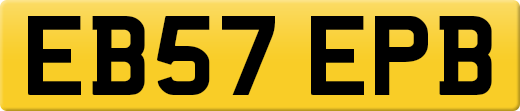 EB57 EPB